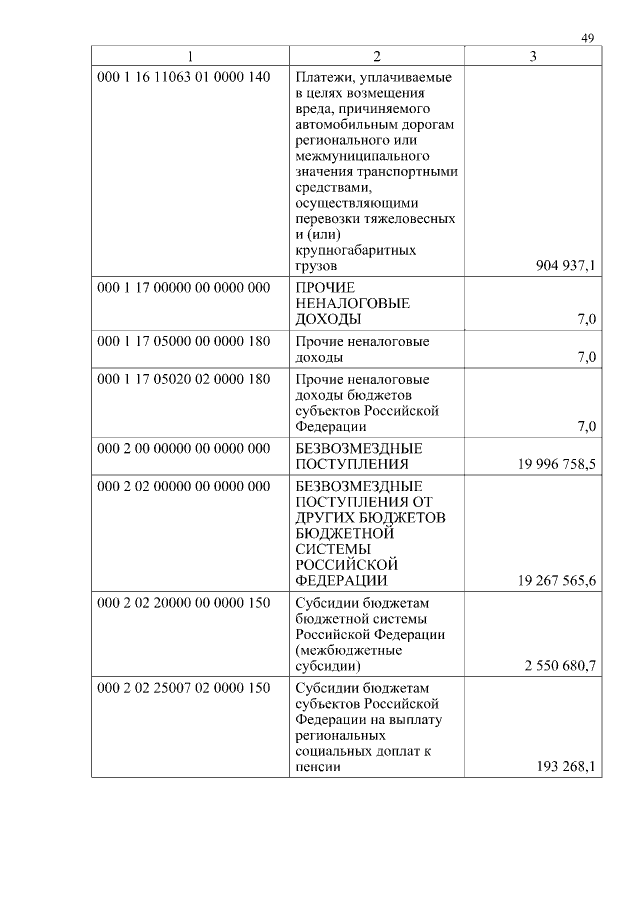 49

| 1 | 2 | 3 |
|---|---|---|
| 000 1 16 11063 01 0000 140 | Платежи, уплачиваемые в целях возмещения вреда, причиняемого автомобильным дорогам регионального или межмуниципального значения транспортными средствами, осуществляющими перевозки тяжеловесных и (или) крупногабаритных грузов | 904 937,1 |
| 000 1 17 00000 00 0000 000 | ПРОЧИЕ НЕНАЛОГОВЫЕ ДОХОДЫ | 7,0 |
| 000 1 17 05000 00 0000 180 | Прочие неналоговые доходы | 7,0 |
| 000 1 17 05020 02 0000 180 | Прочие неналоговые доходы бюджетов субъектов Российской Федерации | 7,0 |
| 000 2 00 00000 00 0000 000 | БЕЗВОЗМЕЗДНЫЕ ПОСТУПЛЕНИЯ | 19 996 758,5 |
| 000 2 02 00000 00 0000 000 | БЕЗВОЗМЕЗДНЫЕ ПОСТУПЛЕНИЯ ОТ ДРУГИХ БЮДЖЕТОВ БЮДЖЕТНОЙ СИСТЕМЫ РОССИЙСКОЙ ФЕДЕРАЦИИ | 19 267 565,6 |
| 000 2 02 20000 00 0000 150 | Субсидии бюджетам бюджетной системы Российской Федерации (межбюджетные субсидии) | 2 550 680,7 |
| 000 2 02 25007 02 0000 150 | Субсидии бюджетам субъектов Российской Федерации на выплату региональных социальных доплат к пенсии | 193 268,1 |